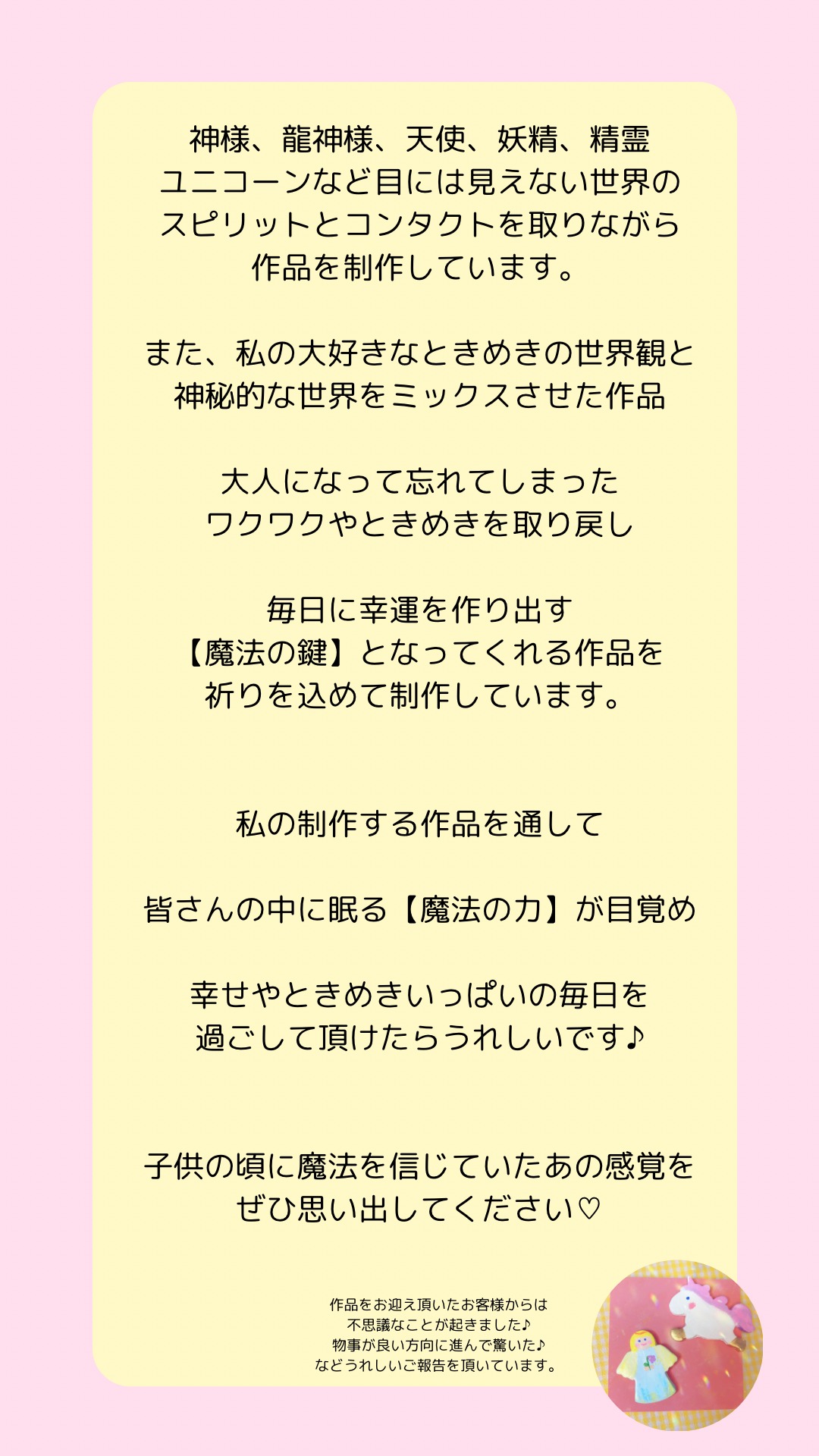 神様、龍神様、天使、妖精、精霊
ユニコーンなど目には見えない世界の
スピリットとコンタクトを取りながら
作品を制作しています。

また、私の大好きなときめきの世界観と
神秘的な世界をミックスさせた作品

大人になって忘れてしまった
ワクワクやときめきを取り戻し

毎日に幸運を作り出す
【魔法の鍵】となってくれる作品を
祈りを込めて制作しています。

私の制作する作品を通して

皆さんの中に眠る【魔法の力】が目覚め

幸せやときめきいっぱいの毎日を
過ごして頂けたらうれしいです♪

子供の頃に魔法を信じていたあの感覚を
ぜひ思い出してください♡

作品をお迎え頂いたお客様からは
不思議なことが起きました♪
物事が良い方向に進んで驚いた♪
などうれしいご報告を頂いています。